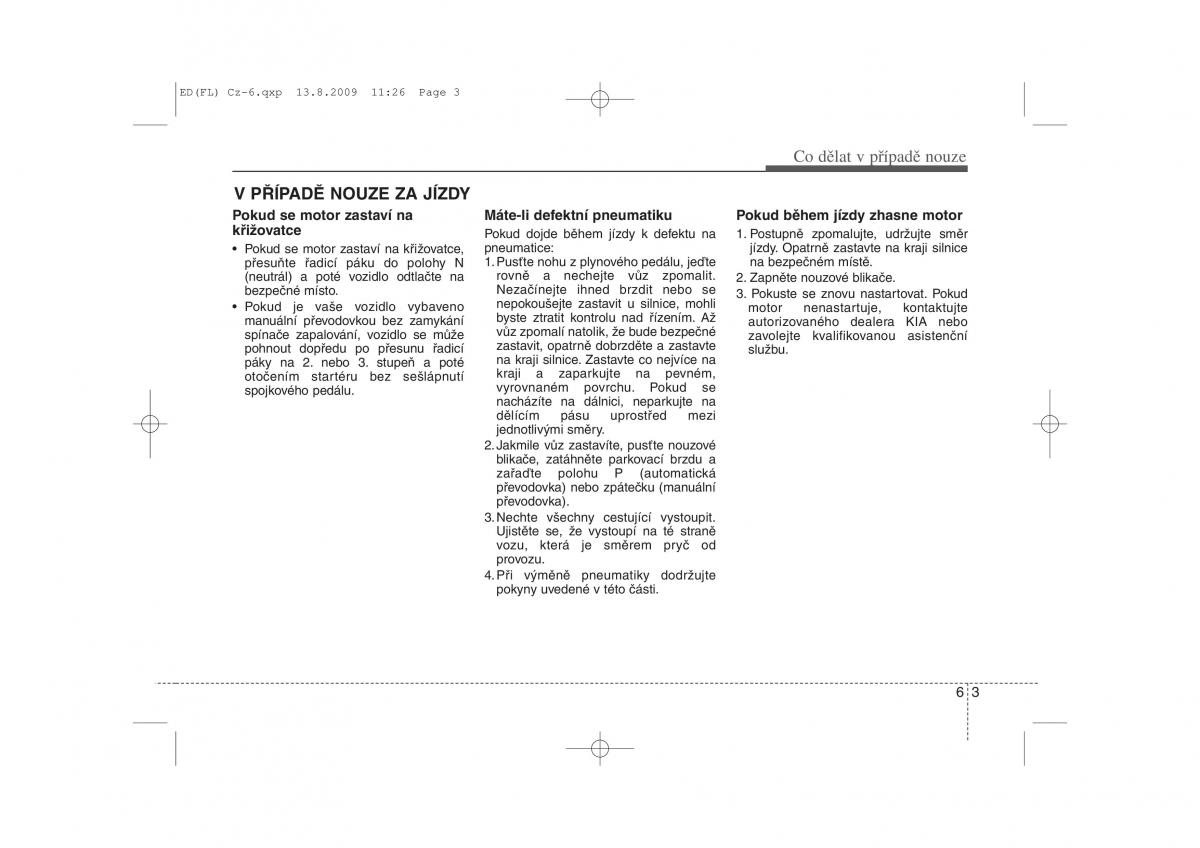 ED(FL) Cz-6.qxp 13.8.2009 11:26 Page 3

Co dělat v případě nouze

V PŘÍPADĚ NOUZE ZA JÍZDY

Pokud se motor zastaví na křižovatce

• Pokud se motor zastaví na křižovatce, přesuňte řadicí páku do polohy N (neutrál) a poté vozidlo odtlačte na bezpečné místo.
• Pokud je vaše vozidlo vybaveno manuální převodovkou bez zamykání spínače zapalování, vozidlo se může pohnout dopředu po přesunu řadicí páky na 2. nebo 3. stupeň a poté otočením startéru bez sešlápnutí spojkového pedálu.

Máte-li defektní pneumatiku

Pokud dojde během jízdy k defektu na pneumatice:
1. Pusťte nohu z plynového pedálu, jeďte rovně a nechejte vůz zpomalit. Nezačínejte ihned brzdit nebo se nepokoušejte zastavit u silnice, mohli byste ztratit kontrolu nad řízením. Až vůz zpomalí natolik, že bude bezpečné zastavit, opatrně dobrzděte a zastavte na kraji silnice. Zastavte co nejvíce na kraji a zaparkujte na pevném, vyrovnaném povrchu. Pokud se nacházíte na dálnici, neparkujte na dělícím pásu uprostřed mezi jednotlivými směry.
2. Jakmile vůz zastavíte, pusťte nouzové blikače, zatáhněte parkovací brzdu a zařaďte polohu P (automatická převodovka) nebo zpátečku (manuální převodovka).
3. Nechte všechny cestující vystoupit. Ujistěte se, že vystoupí na té straně vozu, která je směrem pryč od provozu.
4. Při výměně pneumatiky dodržujte pokyny uvedené v této části.

Pokud během jízdy zhasne motor

1. Postupně zpomalujte, udržujte směr jízdy. Opatrně zastavte na kraji silnice na bezpečném místě.
2. Zapněte nouzové blikače.
3. Pokuste se znovu nastartovat. Pokud motor nenastartuje, kontaktujte autorizovaného dealera KIA nebo zavolejte kvalifikovanou asistenční službu.

6 3